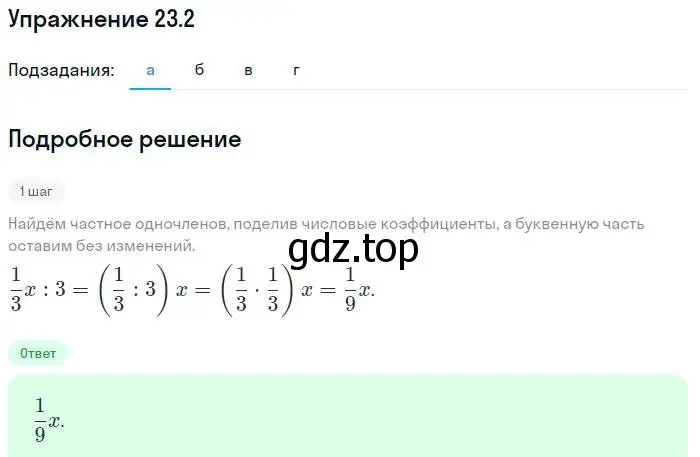 Упражнение 23.2

Подзадания: а б в г

Подробное решение

1 шаг

Найдём частное одночленов, поделив числовые коэффициенты, а буквенную часть оставим без изменений.

gdz.top

$\frac{1}{3}x : 3 = \left(\frac{1}{3} : 3\right)x = \left(\frac{1}{3} \cdot \frac{1}{3}\right)x = \frac{1}{9}x.$

Ответ

$\frac{1}{9}x.$